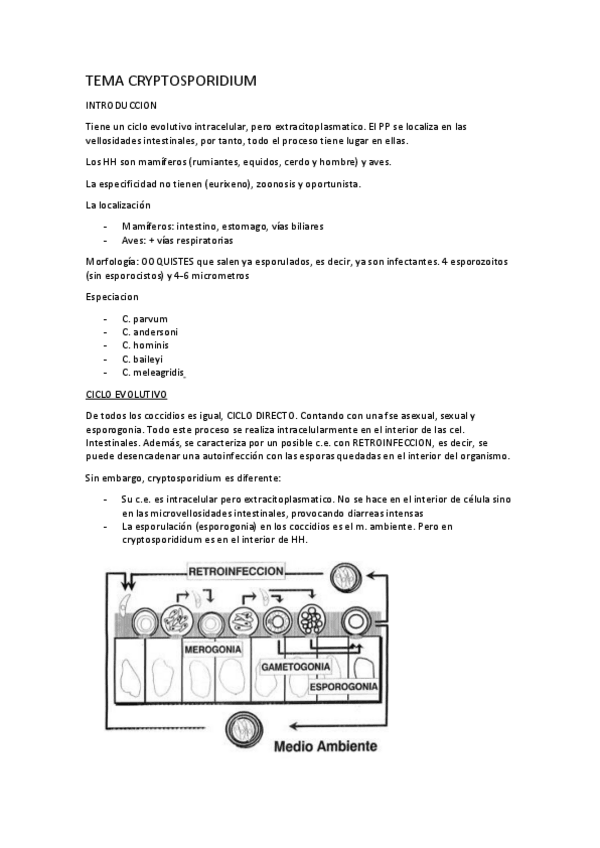 TEMA CRYPTOSPORIDIUM

INTRODUCCION

Tiene un ciclo evolutivo intracelular, pero extracitoplasmatico. El PP se localiza en las vellosidades intestinales, por tanto, todo el proceso tiene lugar en ellas.

Los HH son mamíferos (rumiantes, equidos, cerdo y hombre) y aves.

La especificidad no tienen (eurixeno), zoonosis y oportunista.

La localización

- Mamíferos: intestino, estomago, vías biliares
- Aves: + vías respiratorias

Morfología: OOQUISTES que salen ya esporulados, es decir, ya son infectantes. 4 esporozoitos (sin esporocistos) y 4-6 micrometros

Especiacion

- C. parvum
- C. andersoni
- C. hominis
- C. baileyi
- C. meleagridis

CICLO EVOLUTIVO

De todos los coccidios es igual, CICLO DIRECTO. Contando con una fse asexual, sexual y esporogonia. Todo este proceso se realiza intracelularmente en el interior de las cel. Intestinales. Además, se caracteriza por un posible c.e. con RETROINFECCION, es decir, se puede desencadenar una autoinfección con las esporas quedadas en el interior del organismo.

Sin embargo, cryptosporidium es diferente:

- Su c.e. es intracelular pero extracitoplasmatico. No se hace en el interior de célula sino en las microvellosidades intestinales, provocando diarreas intensas
- La esporulación (esporogonia) en los coccidios es el m. ambiente. Pero en cryptosporididum es en el interior de HH.

RETROINFECCION
MEROGONIA
GAMETOGONIA
ESPOROGONIA
Medio Ambiente